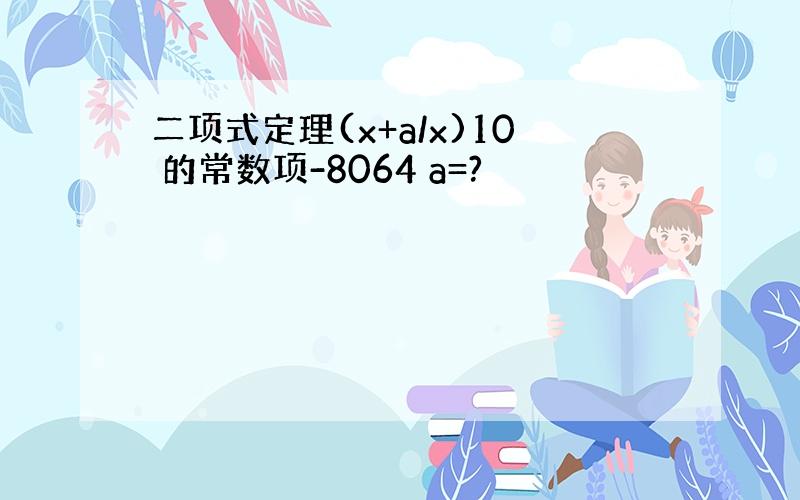 二项式定理(x+a/x)10 的常数项-8064 a=?